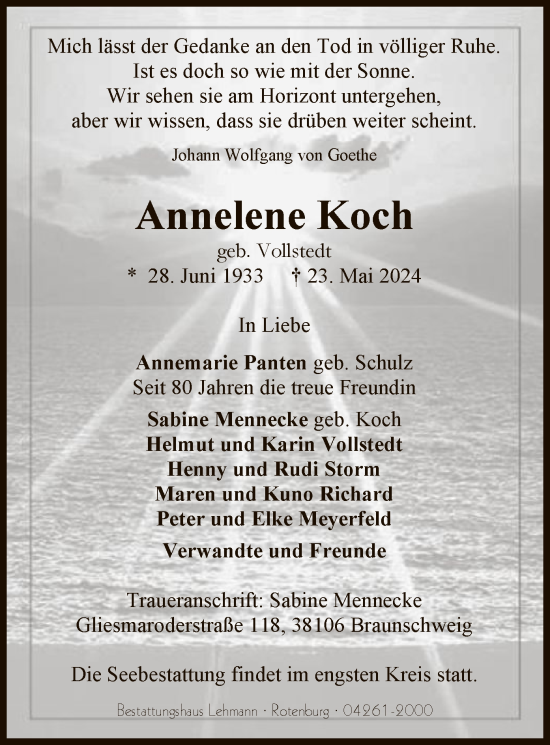 Mich lässt der Gedanke an den Tod in völliger Ruhe.
Ist es doch so wie mit der Sonne.
Wir sehen sie am Horizont untergehen,
aber wir wissen, dass sie drüben weiter scheint.

Johann Wolfgang von Goethe

Annelene Koch
geb. Vollstedt
* 28. Juni 1933 † 23. Mai 2024

In Liebe

Annemarie Panten geb. Schulz
Seit 80 Jahren die treue Freundin

Sabine Mennecke geb. Koch
Helmut und Karin Vollstedt
Henny und Rudi Storm
Maren und Kuno Richard
Peter und Elke Meyerfeld

Verwandte und Freunde

Traueranschrift: Sabine Mennecke
Gliesmaroderstraße 118, 38106 Braunschweig

Die Seebestattung findet im engsten Kreis statt.

Bestattungshaus Lehmann · Rotenburg · 04261-2000